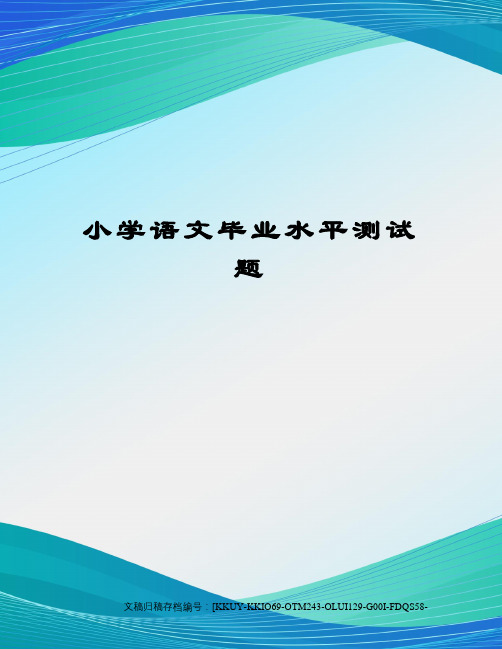 小学语文毕业水平测试题

文稿归稿存档编号：[KKUY-KKIO69-OTM243-OLUI129-G00I-FDQS58-